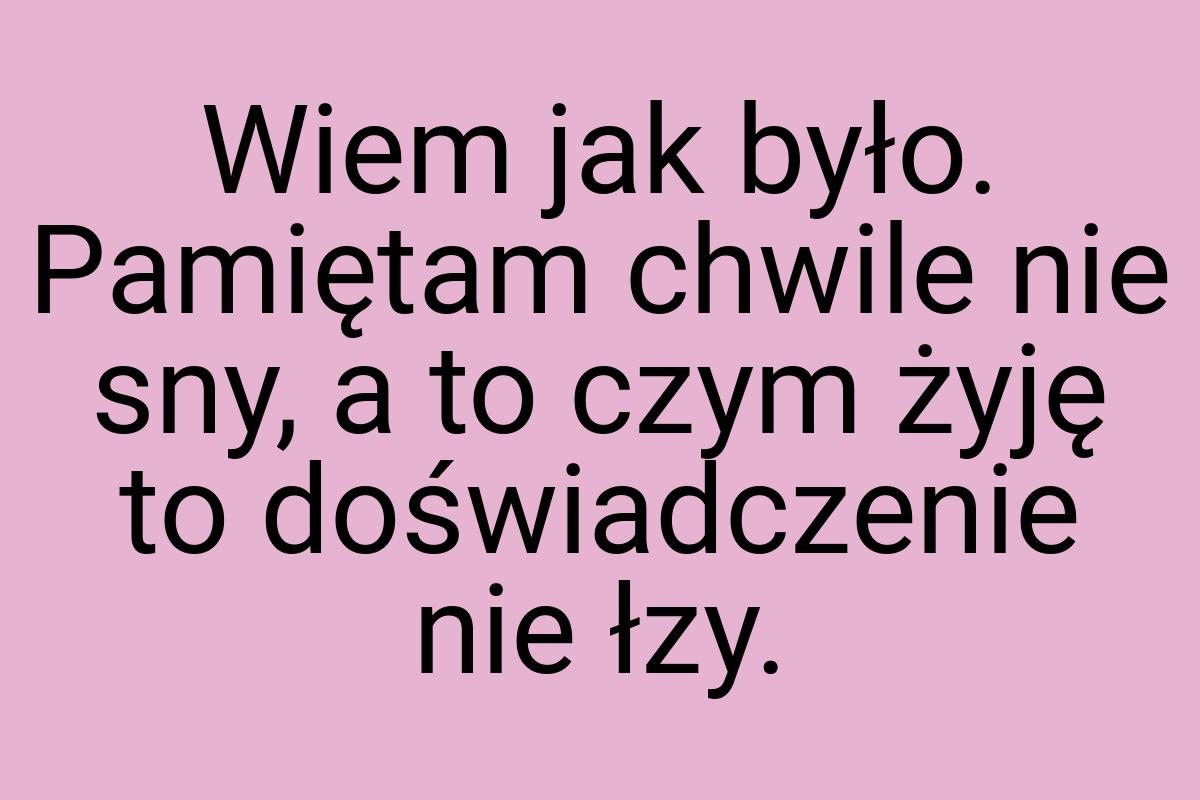 Wiem jak było. Pamiętam chwile nie sny, a to czym żyję to doświadczenie nie łzy.